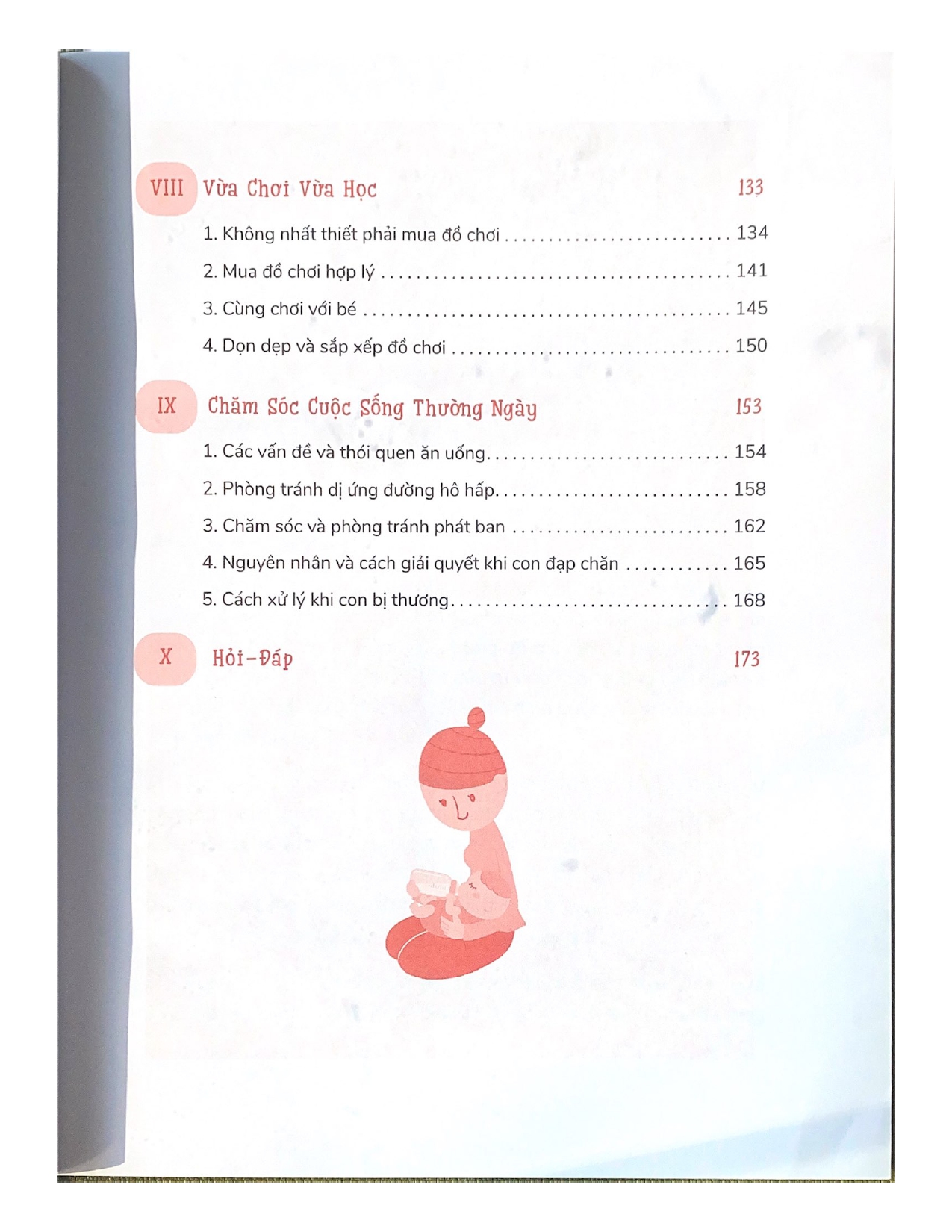 VIII Vừa Chơi Vừa Học 133

1. Không nhất thiết phải mua đồ chơi 134

2. Mua đồ chơi hợp lý 141

3. Cùng chơi với bé 145

4. Dọn dẹp và sắp xếp đồ chơi 150

IX Chăm Sóc Cuộc Sống Thường Ngày 153

1. Các vấn đề và thói quen ăn uống 154

2. Phòng tránh dị ứng đường hô hấp 158

3. Chăm sóc và phòng tránh phát ban 162

4. Nguyên nhân và cách giải quyết khi con đạp chăn 165

5. Cách xử lý khi con bị thương 168

X Hỏi-Đáp 173